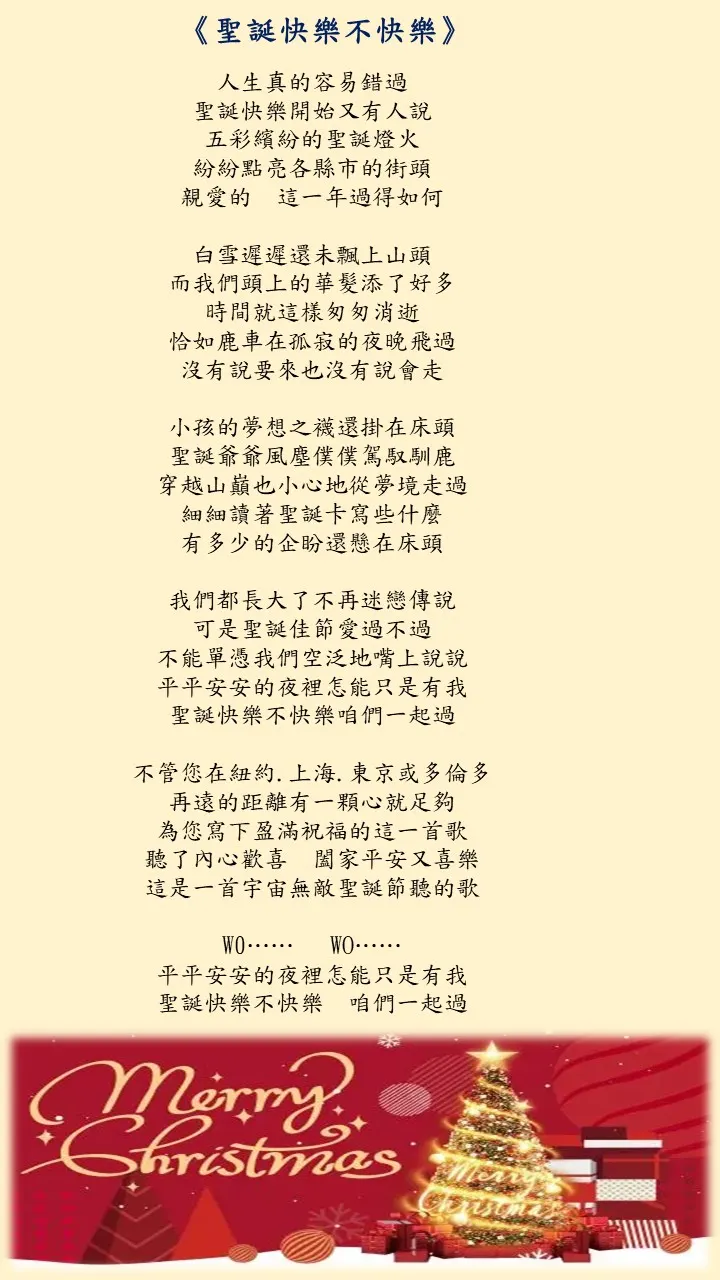 《聖誕快樂不快樂》

人生真的容易錯過
聖誕快樂開始又有人說
五彩繽紛的聖誕燈火
紛紛點亮各縣市的街頭
親愛的　這一年過得如何

白雪遲遲還未飄上山頭
而我們頭上的華髮添了好多
時間就這樣匆匆消逝
恰如鹿車在孤寂的夜晚飛過
沒有說要來也沒有說會走

小孩的夢想之襪還掛在床頭
聖誕爺爺風塵僕僕駕馭馴鹿
穿越山巔也小心地從夢境走過
細細讀著聖誕卡寫些什麼
有多少的企盼還懸在床頭

我們都長大了不再迷戀傳說
可是聖誕佳節愛過不過
不能單憑我們空泛地嘴上說說
平平安安的夜裡怎能只是有我
聖誕快樂不快樂咱們一起過

不管您在紐約.上海.東京或多倫多
再遠的距離有一顆心就足夠
為您寫下盈滿祝福的這一首歌
聽了內心歡喜　闔家平安又喜樂
這是一首宇宙無敵聖誕節聽的歌

WO……　WO……
平平安安的夜裡怎能只是有我
聖誕快樂不快樂　咱們一起過

Merry Christmas

Merry Christmas